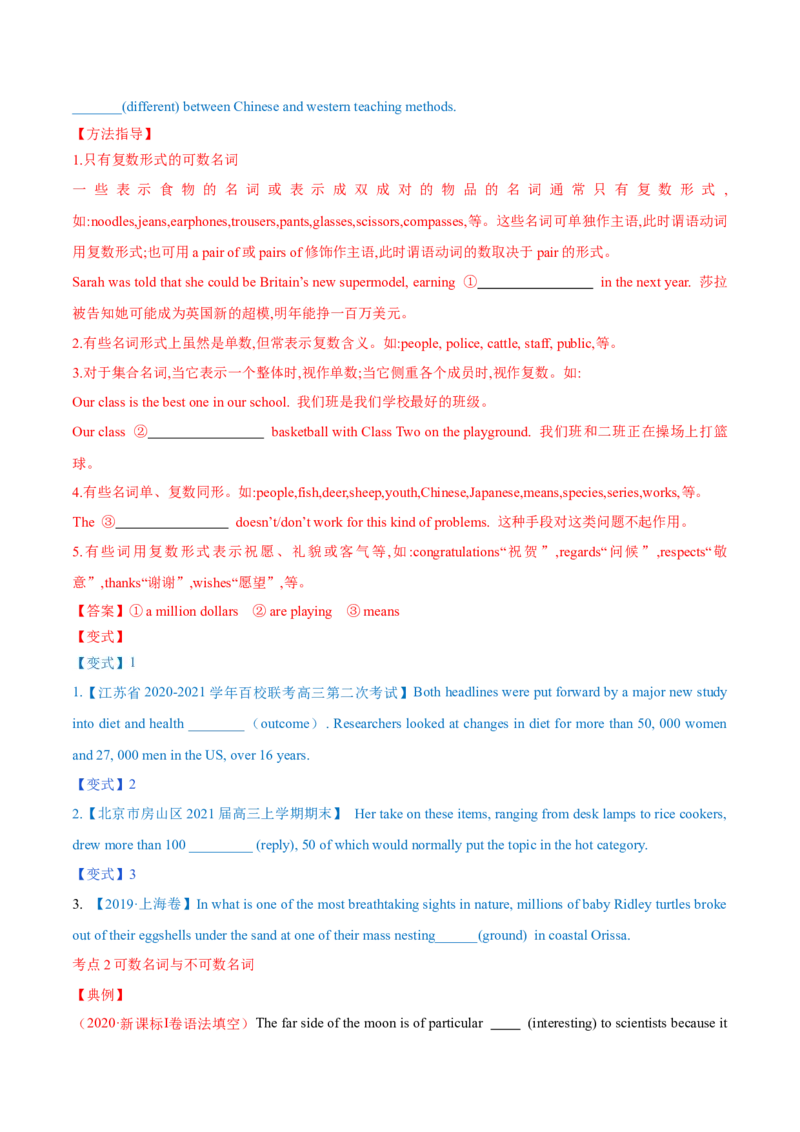 ____(different) between Chinese and western teaching methods.

【方法指导】

1.只有复数形式的可数名词

一些表示食物的名词或表示成双成对的物品的名词通常只有复数形式,如:noodles,jeans,earphones,trousers,pants,glasses,scissors,compasses,等。这些名词可单独作主语,此时谓语动词用复数形式;也可用a pair of或pairs of修饰作主语,此时谓语动词的数取决于pair的形式。

Sarah was told that she could be Britain's new supermodel, earning ①____ in the next year. 莎拉被告知她可能成为英国新的超模,明年能挣一百万美元。

2.有些名词形式上虽然是单数,但常表示复数含义。如:people, police, cattle, staff, public,等。

3.对于集合名词,当它表示一个整体时,视作单数;当它侧重各个成员时,视作复数。如:

Our class is the best one in our school. 我们班是我们学校最好的班级。

Our class ②____ basketball with Class Two on the playground. 我们班和二班正在操场上打篮球。

4.有些名词单、复数同形。如:people,fish,deer,sheep,youth,Chinese,Japanese,means,species,series,works,等。

The ③____ doesn't/don't work for this kind of problems. 这种手段对这类问题不起作用。

5.有些词用复数形式表示祝愿、礼貌或客气等,如:congratulations“祝贺”,regards“问候”,respects“敬意”,thanks“谢谢”,wishes“愿望”,等。

【答案】① a million dollars ② are playing ③ means

【变式】

【变式】1

1.【江苏省2020-2021学年百校联考高三第二次考试】Both headlines were put forward by a major new study into diet and health ____(outcome). Researchers looked at changes in diet for more than 50, 000 women and 27, 000 men in the US, over 16 years.

【变式】2

2.【北京市房山区2021届高三上学期期末】 Her take on these items, ranging from desk lamps to rice cookers, drew more than 100 ____ (reply), 50 of which would normally put the topic in the hot category.

【变式】3

3. 【2019·上海卷】In what is one of the most breathtaking sights in nature, millions of baby Ridley turtles broke out of their eggshells under the sand at one of their mass nesting____(ground) in coastal Orissa.

考点2可数名词与不可数名词

【典例】

(2020·新课标I卷语法填空)The far side of the moon is of particular ____ (interesting) to scientists because it